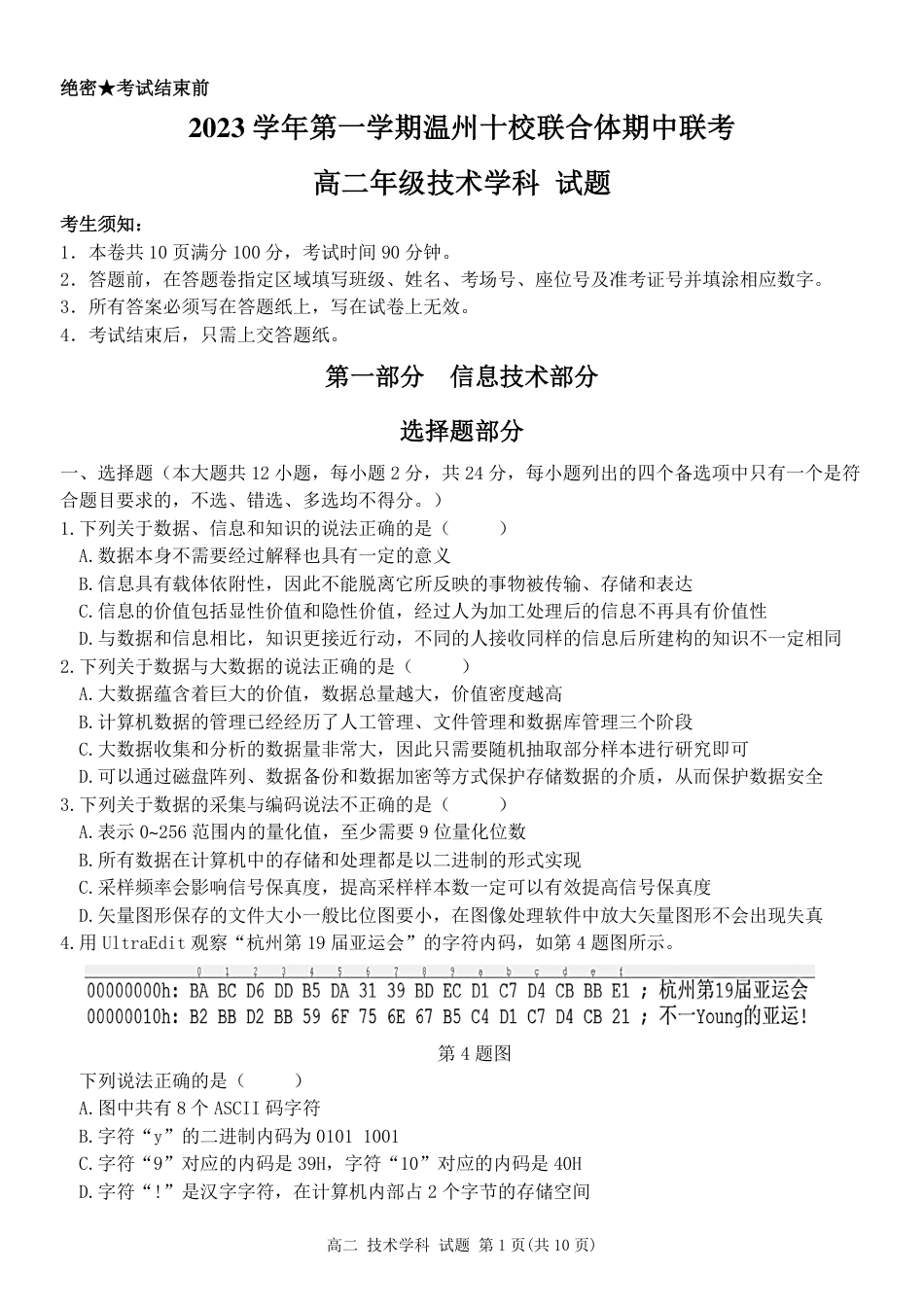 绝密★考试结束前

2023学年第一学期温州十校联合体期中联考

高二年级技术学科 试题

考生须知：

1．本卷共10页满分100分，考试时间90分钟。

2．答题前，在答题卷指定区域填写班级、姓名、考场号、座位号及准考证号并填涂相应数字。

3．所有答案必须写在答题纸上，写在试卷上无效。

4．考试结束后，只需上交答题纸。

第一部分 信息技术部分

选择题部分

一、选择题（本大题共12小题，每小题2分，共24分，每小题列出的四个备选项中只有一个是符合题目要求的，不选、错选、多选均不得分。）

1.下列关于数据、信息和知识的说法正确的是（ ）

A.数据本身不需要经过解释也具有一定的意义

B.信息具有载体依附性，因此不能脱离它所反映的事物被传输、存储和表达

C.信息的价值包括显性价值和隐性价值，经过人为加工处理后的信息不再具有价值性

D.与数据和信息相比，知识更接近行动，不同的人接收同样的信息后所建构的知识不一定相同

2.下列关于数据与大数据的说法正确的是（ ）

A.大数据蕴含着巨大的价值，数据总量越大，价值密度越高

B.计算机数据的管理已经经历了人工管理、文件管理和数据库管理三个阶段

C.大数据收集和分析的数据量非常大，因此只需要随机抽取部分样本进行研究即可

D.可以通过磁盘阵列、数据备份和数据加密等方式保护存储数据的介质，从而保护数据安全

3.下列关于数据的采集与编码说法不正确的是（ ）

A.表示0~256范围内的量化值，至少需要9位量化位数

B.所有数据在计算机中的存储和处理都是以二进制的形式实现

C.采样频率会影响信号保真度，提高采样样本数一定可以有效提高信号保真度

D.矢量图形保存的文件大小一般比位图要小，在图像处理软件中放大矢量图形不会出现失真

4.用UltraEdit观察“杭州第19届亚运会”的字符内码，如第4题图所示。

0 1 2 3 4 5 6 7 8 9 a b c d e f

00000000h: BA BC D6 DD B5 DA 31 39 BD EC D1 C7 D4 CB BB E1 ; 杭州第19届亚运会

00000010h: B2 BB D2 BB 59 6F 75 6E 67 B5 C4 D1 C7 D4 CB 21 ; 不一Young的亚运!

第4题图

下列说法正确的是（ ）

A.图中共有8个ASCII码字符

B.字符“y”的二进制内码为0101 1001

C.字符“9”对应的内码是39H，字符“10”对应的内码是40H

D.字符“!”是汉字字符，在计算机内部占2个字节的存储空间

高二 技术学科 试题 第1页(共10页)